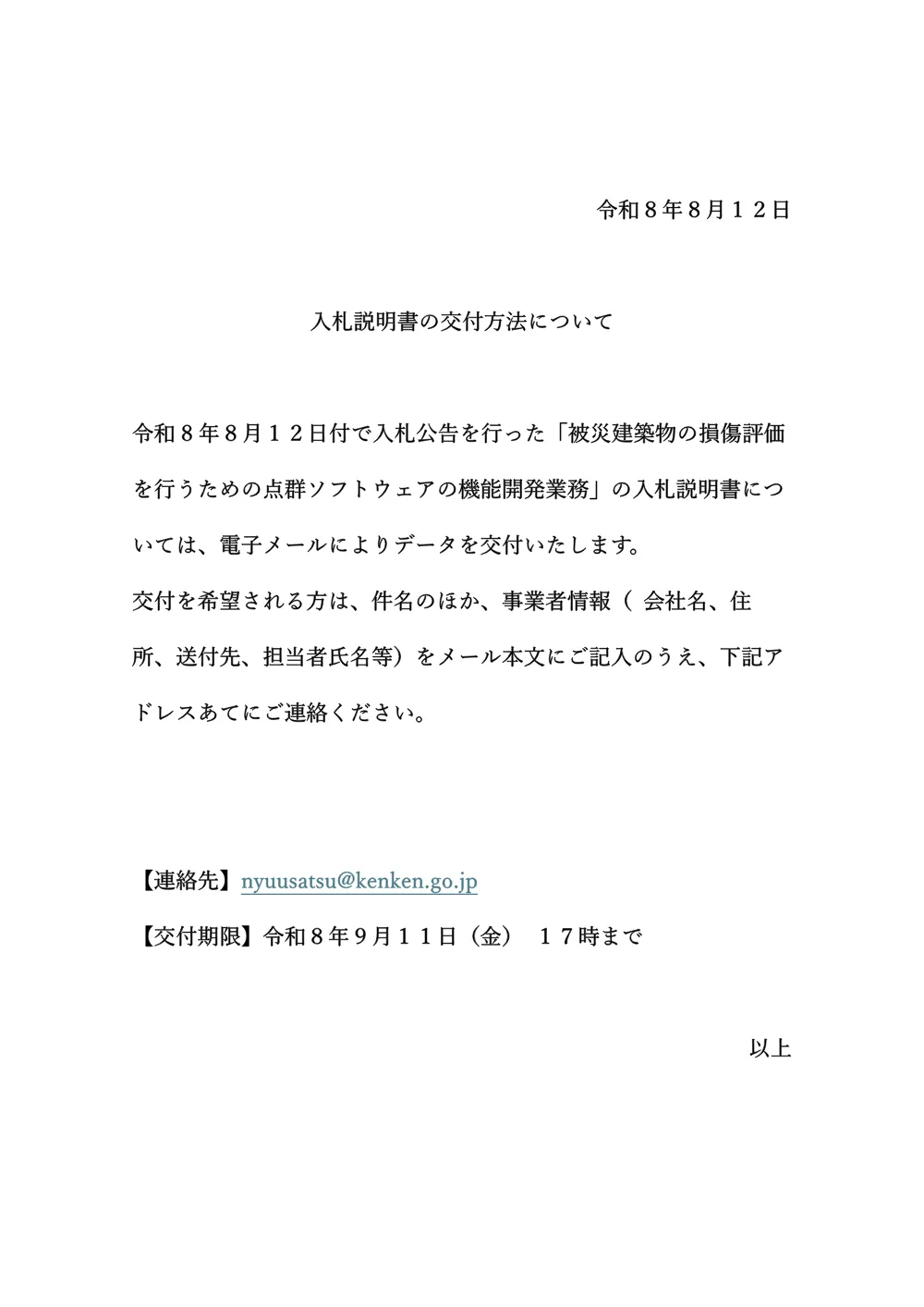 令和８年８月１２日

入札説明書の交付方法について

令和８年８月１２日付で入札公告を行った「被災建築物の損傷評価を行うための点群ソフトウェアの機能開発業務」の入札説明書については、電子メールによりデータを交付いたします。
交付を希望される方は、件名のほか、事業者情報（ 会社名、住所、送付先、担当者氏名等）をメール本文にご記入のうえ、下記アドレスあてにご連絡ください。

【連絡先】nyuusatsu@kenken.go.jp
【交付期限】令和８年９月１１日（金） １７時まで

以上